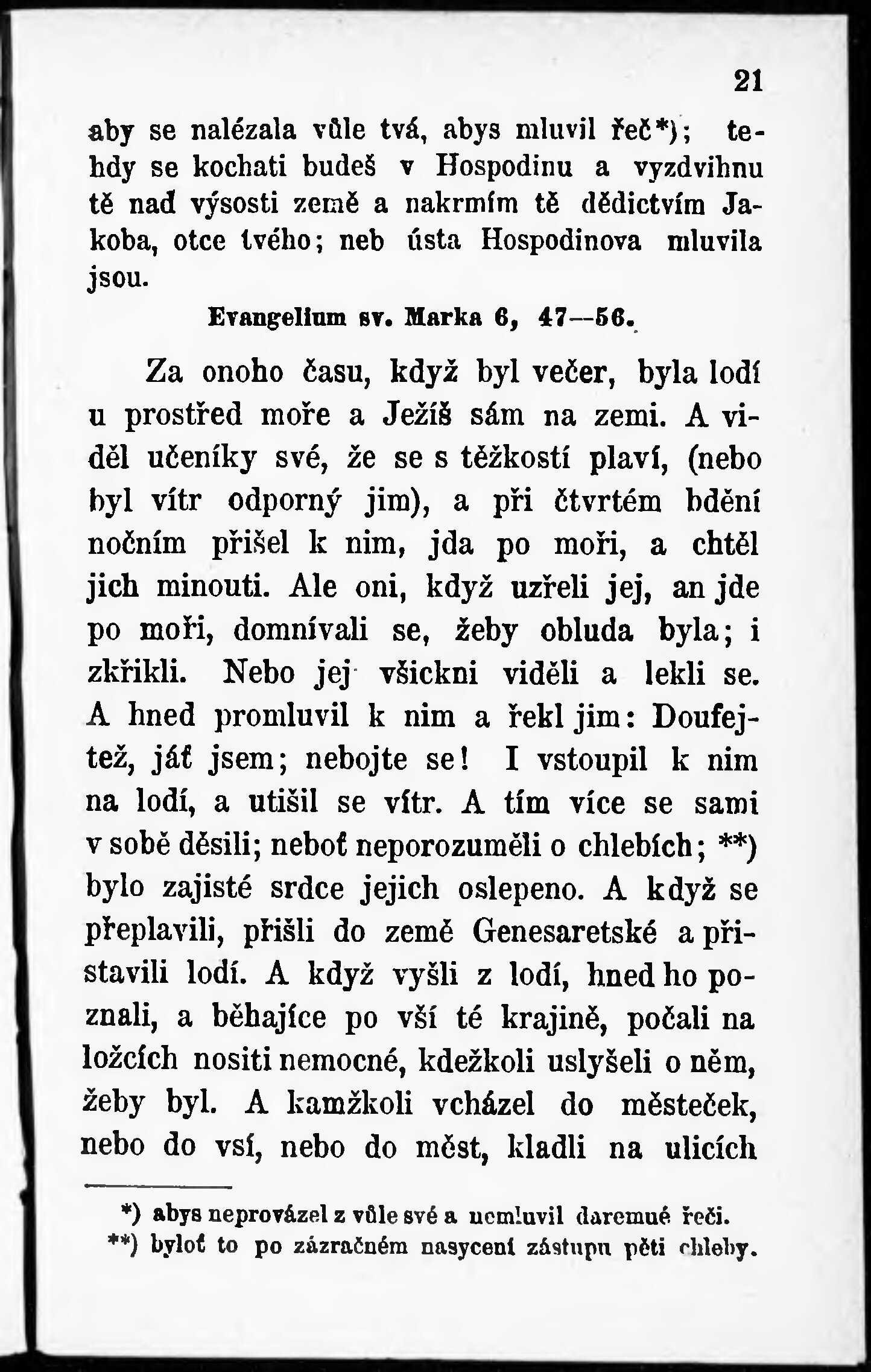 21

aby se nalézala vůle tvá, abys mluvil řeč*); tehdy se kochati budeš v Hospodinu a vyzdvihnu tě nad výsosti země a nakrmím tě dědictvím Jakoba, otce tvého; neb ústa Hospodinova mluvila jsou.

Evangelium sv. Marka 6, 47—56.

Za onoho času, když byl večer, byla lodí u prostřed moře a Ježíš sám na zemi. A viděl učeníky své, že se s těžkostí plaví, (nebo byl vítr odporný jim), a při čtvrtém bdění nočním přišel k nim, jda po moři, a chtěl jich minouti. Ale oni, když uzřeli jej, an jde po moři, domnívali se, žeby obluda byla; i zkřikli. Nebo jej všickni viděli a lekli se. A hned promluvil k nim a řekl jim: Doufejtež, jáť jsem; nebojte se! I vstoupil k nim na lodí, a utišil se vítr. A tím více se sami v sobě děsili; neboť neporozuměli o chlebích; **) bylo zajisté srdce jejich oslepeno. A když se přeplavili, přišli do země Genesaretské a přistavili lodí. A když vyšli z lodí, hned ho poznali, a běhajíce po vší té krajině, počali na ložcích nositi nemocné, kdežkoli uslyšeli o něm, žeby byl. A kamžkoli vcházel do městeček, nebo do vsí, nebo do měst, kladli na ulicích

*) abys neprovázel z vůle své a nemluvil daremné řeči.
**) byloť to po zázračném nasycení zástupu pěti chleby.